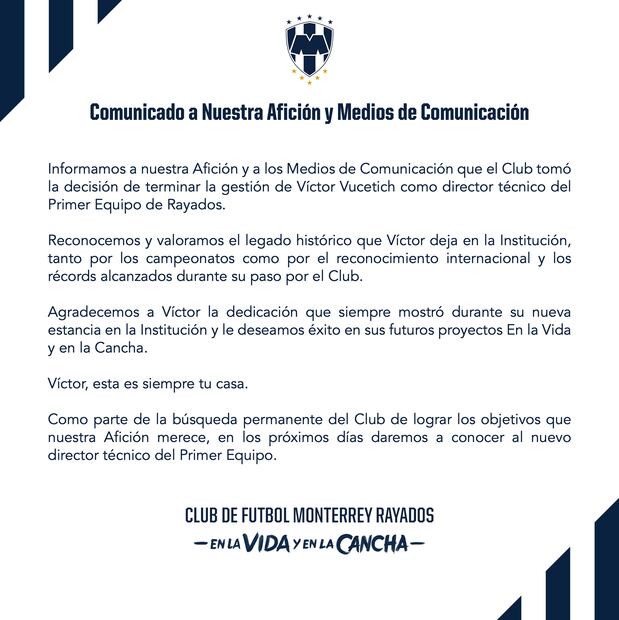 Comunicado a Nuestra Afición y Medios de Comunicación

Informamos a nuestra Afición y a los Medios de Comunicación que el Club tomó la decisión de terminar la gestión de Víctor Vucetich como director técnico del Primer Equipo de Rayados.

Reconocemos y valoramos el legado histórico que Víctor deja en la Institución, tanto por los campeonatos como por el reconocimiento internacional y los récords alcanzados durante su paso por el Club.

Agradecemos a Víctor la dedicación que siempre mostró durante su nueva estancia en la Institución y le deseamos éxito en sus futuros proyectos En la Vida y en la Cancha.

Víctor, esta es siempre tu casa.

Como parte de la búsqueda permanente del Club de lograr los objetivos que nuestra Afición merece, en los próximos días daremos a conocer al nuevo director técnico del Primer Equipo.

CLUB DE FUTBOL MONTERREY RAYADOS
—EN LA VIDA Y EN LA CANCHA—